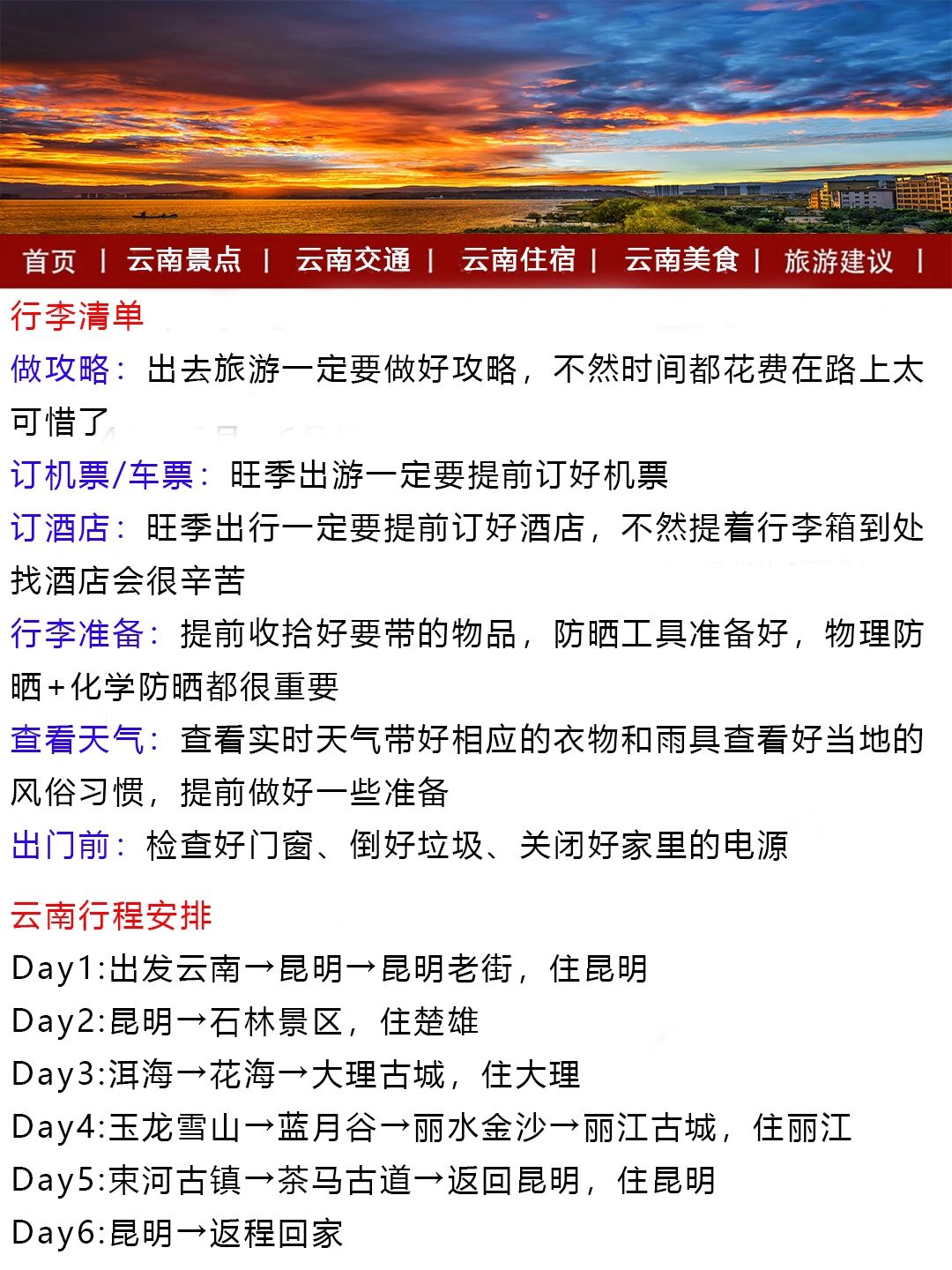 首页 | 云南景点 | 云南交通 | 云南住宿 | 云南美食 | 旅游建议 |

行李清单
做攻略：出去旅游一定要做好攻略，不然时间都花费在路上太可惜了
订机票/车票：旺季出游一定要提前订好机票
订酒店：旺季出行一定要提前订好酒店，不然提着行李箱到处找酒店会很辛苦
行李准备：提前收拾好要带的物品，防晒工具准备好，物理防晒+化学防晒都很重要
查看天气：查看实时天气带好相应的衣物和雨具查看好当地的风俗习惯，提前做好一些准备
出门前：检查好门窗、倒好垃圾、关闭好家里的电源

云南行程安排
Day1:出发云南→昆明→昆明老街，住昆明
Day2:昆明→石林景区，住楚雄
Day3:洱海→花海→大理古城，住大理
Day4:玉龙雪山→蓝月谷→丽水金沙→丽江古城，住丽江
Day5:束河古镇→茶马古道→返回昆明，住昆明
Day6:昆明→返程回家